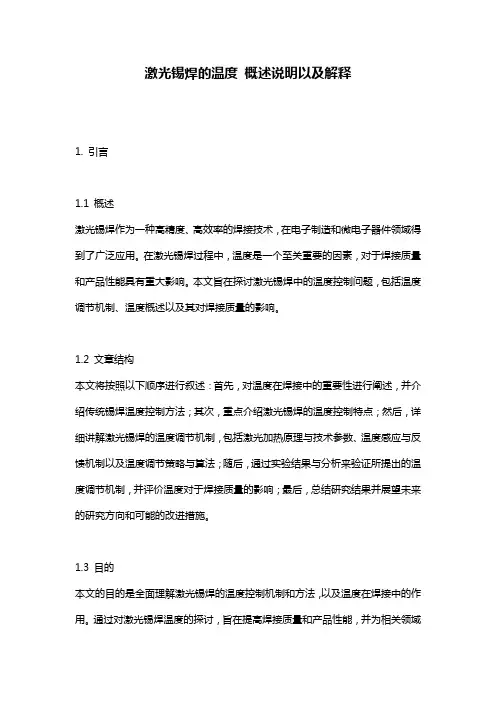 激光锡焊的温度 概述说明以及解释

1. 引言

1.1 概述
激光锡焊作为一种高精度、高效率的焊接技术，在电子制造和微电子器件领域得到了广泛应用。在激光锡焊过程中，温度是一个至关重要的因素，对于焊接质量和产品性能具有重大影响。本文旨在探讨激光锡焊中的温度控制问题，包括温度调节机制、温度概述以及其对焊接质量的影响。

1.2 文章结构
本文将按照以下顺序进行叙述：首先，对温度在焊接中的重要性进行阐述，并介绍传统锡焊温度控制方法；其次，重点介绍激光锡焊的温度控制特点；然后，详细讲解激光锡焊的温度调节机制，包括激光加热原理与技术参数、温度感应与反馈机制以及温度调节策略与算法；随后，通过实验结果与分析来验证所提出的温度调节机制，并评价温度对于焊接质量的影响；最后，总结研究结果并展望未来的研究方向和可能的改进措施。

1.3 目的
本文的目的是全面理解激光锡焊的温度控制机制和方法，以及温度在焊接中的作用。通过对激光锡焊温度的探讨，旨在提高焊接质量和产品性能，并为相关领域